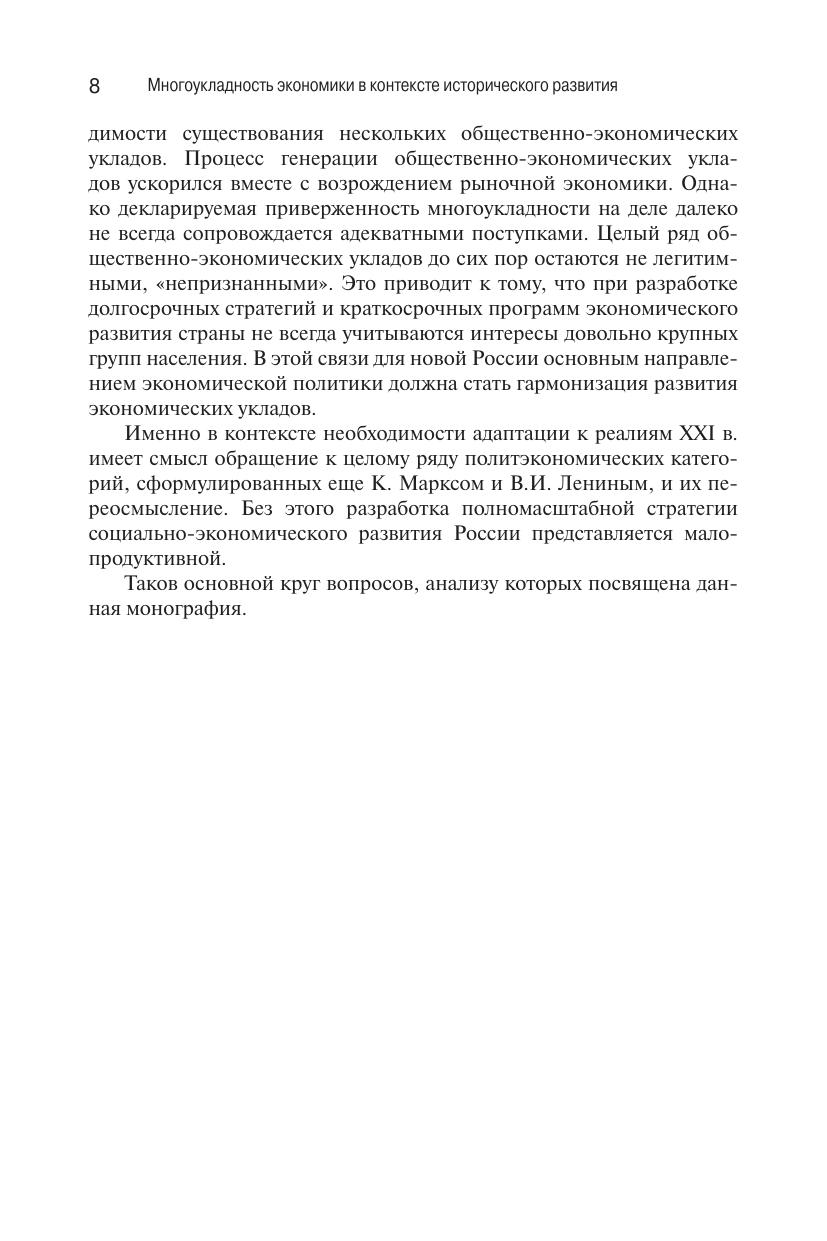 8 Многоукладность экономики в контексте исторического развития

димости существования нескольких общественно-экономических укладов. Процесс генерации общественно-экономических укладов ускорился вместе с возрождением рыночной экономики. Однако декларируемая приверженность многоукладности на деле далеко не всегда сопровождается адекватными поступками. Целый ряд общественно-экономических укладов до сих пор остаются не легитимными, «непризнанными». Это приводит к тому, что при разработке долгосрочных стратегий и краткосрочных программ экономического развития страны не всегда учитываются интересы довольно крупных групп населения. В этой связи для новой России основным направлением экономической политики должна стать гармонизация развития экономических укладов.

Именно в контексте необходимости адаптации к реалиям XXI в. имеет смысл обращение к целому ряду политэкономических категорий, сформулированных еще К. Марксом и В.И. Лениным, и их переосмысление. Без этого разработка полномасштабной стратегии социально-экономического развития России представляется малопродуктивной.

Таков основной круг вопросов, анализу которых посвящена данная монография.